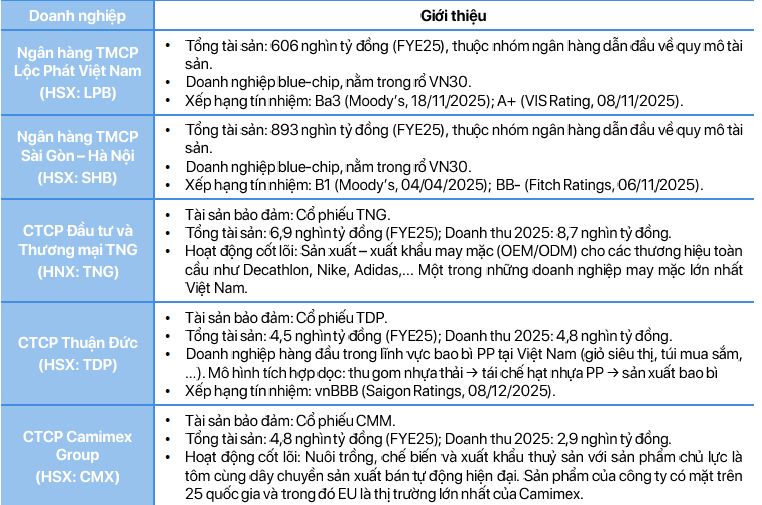 | Doanh nghiệp | Giới thiệu |
|---|---|
| Ngân hàng TMCP Lộc Phát Việt Nam (HSX: LPB) | • Tổng tài sản: 606 nghìn tỷ đồng (FYE25), thuộc nhóm ngân hàng dẫn đầu về quy mô tài sản. • Doanh nghiệp blue-chip, nằm trong rổ VN30. • Xếp hạng tín nhiệm: Ba3 (Moody's, 18/11/2025); A+ (VIS Rating, 08/11/2025). |
| Ngân hàng TMCP Sài Gòn – Hà Nội (HSX: SHB) | • Tổng tài sản: 893 nghìn tỷ đồng (FYE25), thuộc nhóm ngân hàng dẫn đầu về quy mô tài sản. • Doanh nghiệp blue-chip, nằm trong rổ VN30. • Xếp hạng tín nhiệm: B1 (Moody's, 04/04/2025); BB- (Fitch Ratings, 06/11/2025). |
| CTCP Đầu tư và Thương mại TNG (HNX: TNG) | • Tài sản bảo đảm: Cổ phiếu TNG. • Tổng tài sản: 6,9 nghìn tỷ đồng (FYE25); Doanh thu 2025: 8,7 nghìn tỷ đồng. • Hoạt động cốt lõi: Sản xuất – xuất khẩu may mặc (OEM/ODM) cho các thương hiệu toàn cầu như Decathlon, Nike, Adidas,... Một trong những doanh nghiệp may mặc lớn nhất Việt Nam. |
| CTCP Thuận Đức (HSX: TDP) | • Tài sản bảo đảm: Cổ phiếu TDP. • Tổng tài sản: 4,5 nghìn tỷ đồng (FYE25); Doanh thu 2025: 4,8 nghìn tỷ đồng. • Doanh nghiệp hàng đầu trong lĩnh vực bao bì PP tại Việt Nam (giỏ siêu thị, túi mua sắm, ...). Mô hình tích hợp dọc: thu gom nhựa thải → tái chế hạt nhựa PP → sản xuất bao bì • Xếp hạng tín nhiệm: vnBBB (Saigon Ratings, 08/12/2025). |
| CTCP Camimex Group (HSX: CMX) | • Tài sản bảo đảm: Cổ phiếu CMM. • Tổng tài sản: 4,8 nghìn tỷ đồng (FYE25); Doanh thu 2025: 2,9 nghìn tỷ đồng. • Hoạt động cốt lõi: Nuôi trồng, chế biến và xuất khẩu thuỷ sản với sản phẩm chủ lực là tôm cùng dây chuyền sản xuất bán tự động hiện đại. Sản phẩm của công ty có mặt trên 25 quốc gia và trong đó EU là thị trường lớn nhất của Camimex. |